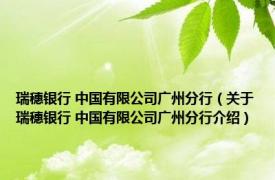 瑞穗银行 中国有限公司广州分行（关于瑞穗银行 中国有限公司广州分行介绍）